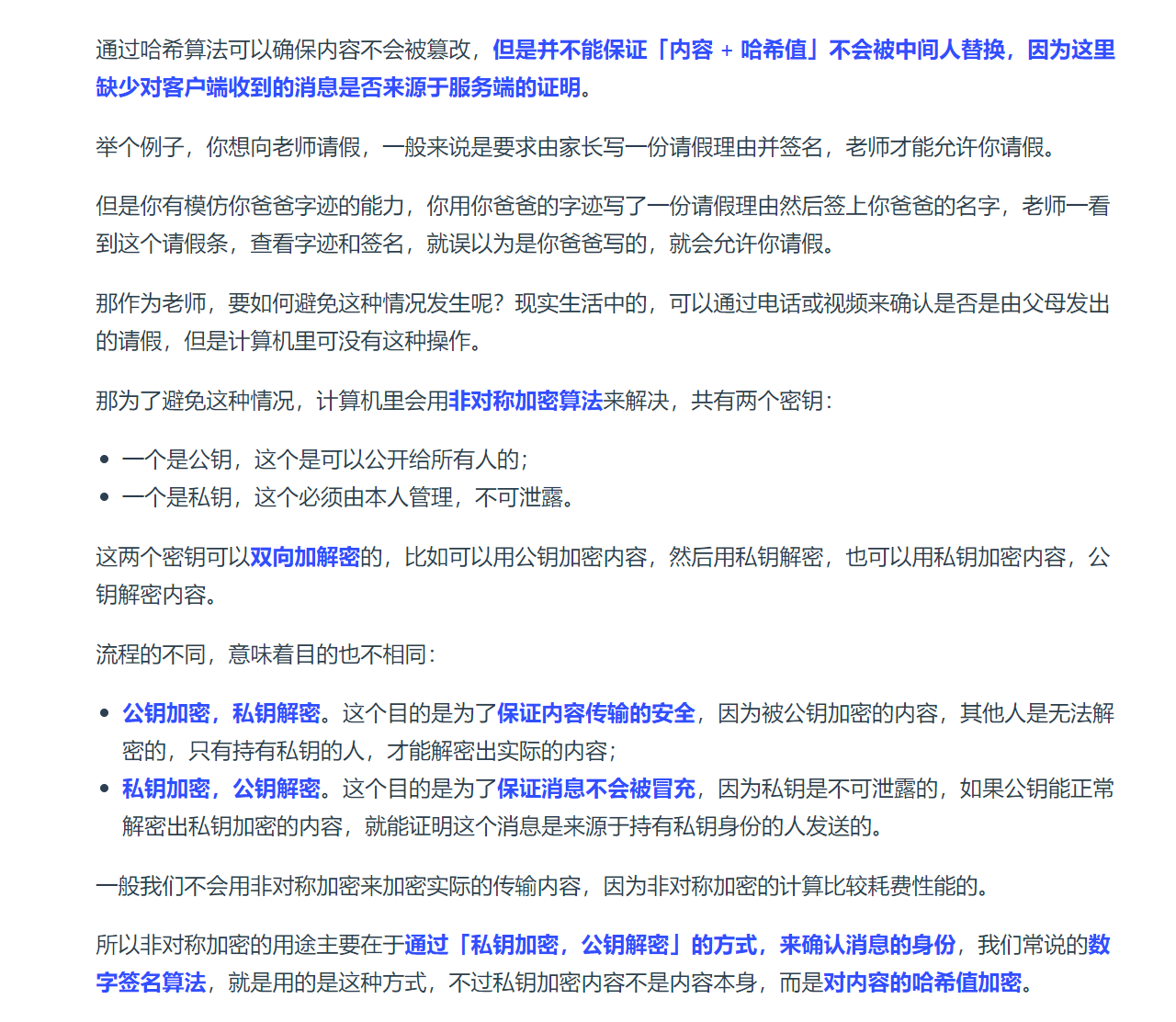 通过哈希算法可以确保内容不会被篡改，但是并不能保证「内容 + 哈希值」不会被中间人替换，因为这里缺少对客户端收到的消息是否来源于服务端的证明。

举个例子，你想向老师请假，一般来说是要求由家长写一份请假理由并签名，老师才能允许你请假。

但是你有模仿你爸爸字迹的能力，你用你爸爸的字迹写了一份请假理由然后签上你爸爸的名字，老师一看到这个请假条，查看字迹和签名，就误以为是你爸爸写的，就会允许你请假。

那作为老师，要如何避免这种情况发生呢？现实生活中的，可以通过电话或视频来确认是否是由父母发出的请假，但是计算机里可没有这种操作。

那为了避免这种情况，计算机里会用非对称加密算法来解决，共有两个密钥：

- 一个是公钥，这个是可以公开给所有人的；
- 一个是私钥，这个必须由本人管理，不可泄露。

这两个密钥可以双向加解密的，比如可以用公钥加密内容，然后用私钥解密，也可以用私钥加密内容，公钥解密内容。

流程的不同，意味着目的也不相同：

- 公钥加密，私钥解密。这个目的是为了保证内容传输的安全，因为被公钥加密的内容，其他人是无法解密的，只有持有私钥的人，才能解密出实际的内容；
- 私钥加密，公钥解密。这个目的是为了保证消息不会被冒充，因为私钥是不可泄露的，如果公钥能正常解密出私钥加密的内容，就能证明这个消息是来源于持有私钥身份的人发送的。

一般我们不会用非对称加密来加密实际的传输内容，因为非对称加密的计算比较耗费性能的。

所以非对称加密的用途主要在于通过「私钥加密，公钥解密」的方式，来确认消息的身份，我们常说的数字签名算法，就是用的是这种方式，不过私钥加密内容不是内容本身，而是对内容的哈希值加密。